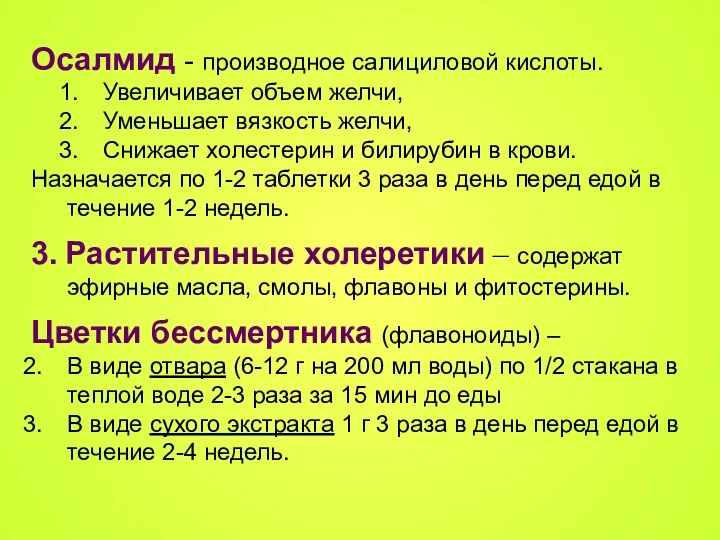 Осалмид - производное салициловой кислоты.
1. Увеличивает объем желчи,
2. Уменьшает вязкость желчи,
3. Снижает холестерин и билирубин в крови.
Назначается по 1-2 таблетки 3 раза в день перед едой в течение 1-2 недель.

3. Растительные холеретики – содержат эфирные масла, смолы, флавоны и фитостерины.

Цветки бессмертника (флавоноиды) –
2. В виде отвара (6-12 г на 200 мл воды) по 1/2 стакана в теплой воде 2-3 раза за 15 мин до еды
3. В виде сухого экстракта 1 г 3 раза в день перед едой в течение 2-4 недель.